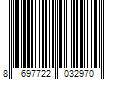 8 697722 032970